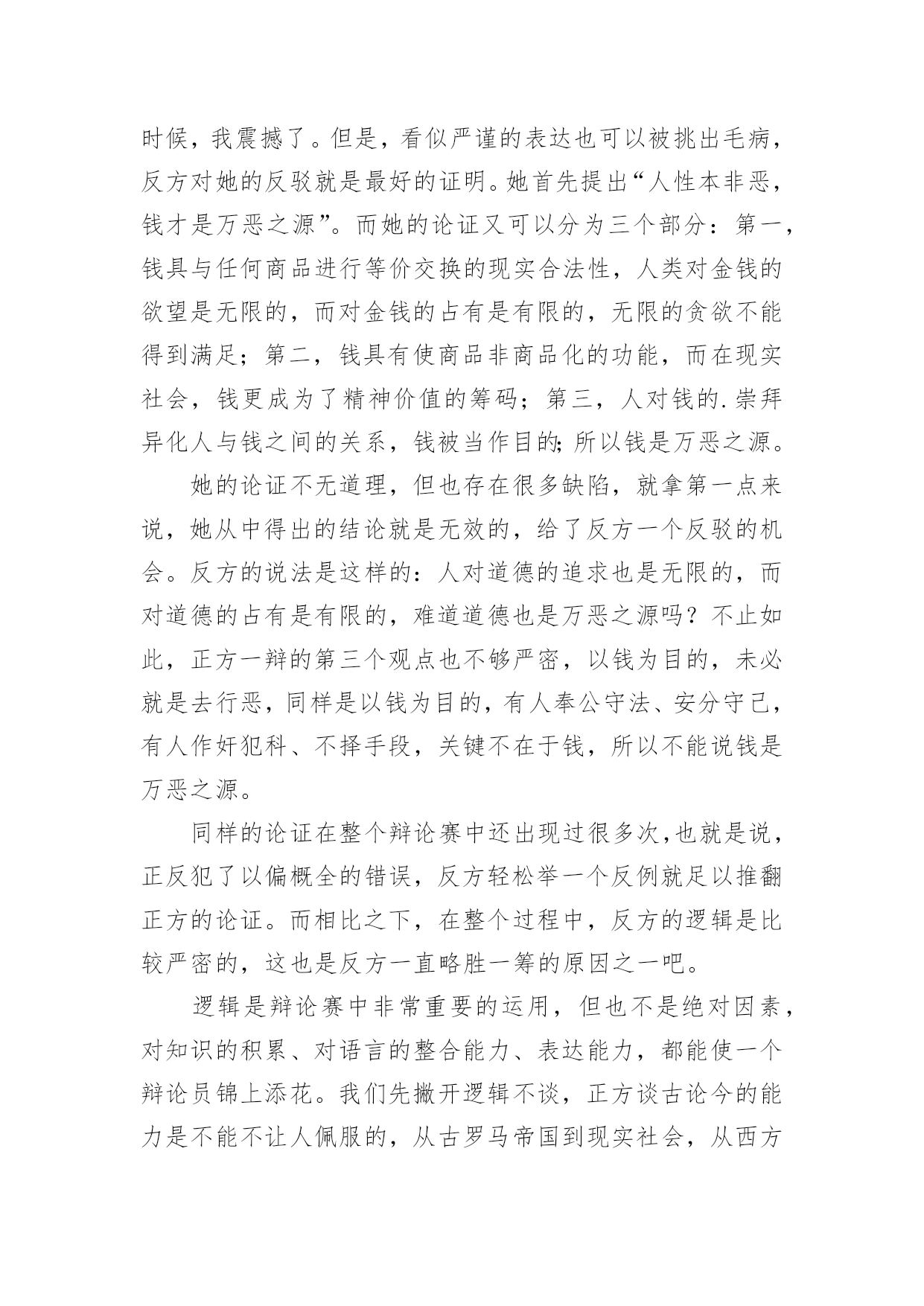 时候，我震撼了。但是，看似严谨的表达也可以被挑出毛病，反方对她的反驳就是最好的证明。她首先提出“人性本非恶，钱才是万恶之源”。而她的论证又可以分为三个部分：第一，钱具与任何商品进行等价交换的现实合法性，人类对金钱的欲望是无限的，而对金钱的占有是有限的，无限的贪欲不能得到满足；第二，钱具有使商品非商品化的功能，而在现实社会，钱更成为了精神价值的筹码；第三，人对钱的.崇拜异化人与钱之间的关系，钱被当作目的;所以钱是万恶之源。

她的论证不无道理，但也存在很多缺陷，就拿第一点来说，她从中得出的结论就是无效的，给了反方一个反驳的机会。反方的说法是这样的：人对道德的追求也是无限的，而对道德的占有是有限的，难道道德也是万恶之源吗？不止如此，正方一辩的第三个观点也不够严密，以钱为目的，未必就是去行恶，同样是以钱为目的，有人奉公守法、安分守己，有人作奸犯科、不择手段，关键不在于钱，所以不能说钱是万恶之源。

同样的论证在整个辩论赛中还出现过很多次,也就是说，正反犯了以偏概全的错误，反方轻松举一个反例就足以推翻正方的论证。而相比之下，在整个过程中，反方的逻辑是比较严密的，这也是反方一直略胜一筹的原因之一吧。

逻辑是辩论赛中非常重要的运用，但也不是绝对因素，对知识的积累、对语言的整合能力、表达能力，都能使一个辩论员锦上添花。我们先撇开逻辑不谈，正方谈古论今的能力是不能不让人佩服的，从古罗马帝国到现实社会，从西方